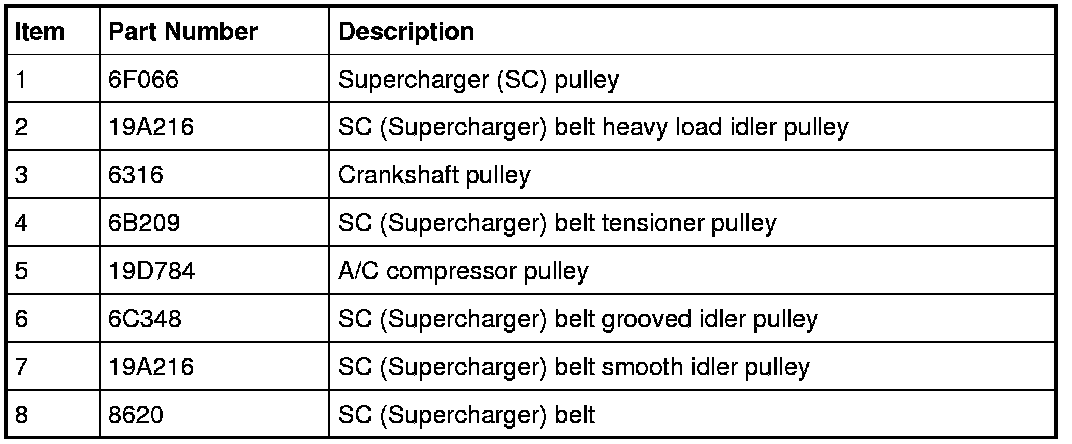 | Item | Part Number | Description |
|---|---|---|
| 1 | 6F066 | Supercharger (SC) pulley |
| 2 | 19A216 | SC (Supercharger) belt heavy load idler pulley |
| 3 | 6316 | Crankshaft pulley |
| 4 | 6B209 | SC (Supercharger) belt tensioner pulley |
| 5 | 19D784 | A/C compressor pulley |
| 6 | 6C348 | SC (Supercharger) belt grooved idler pulley |
| 7 | 19A216 | SC (Supercharger) belt smooth idler pulley |
| 8 | 8620 | SC (Supercharger) belt |